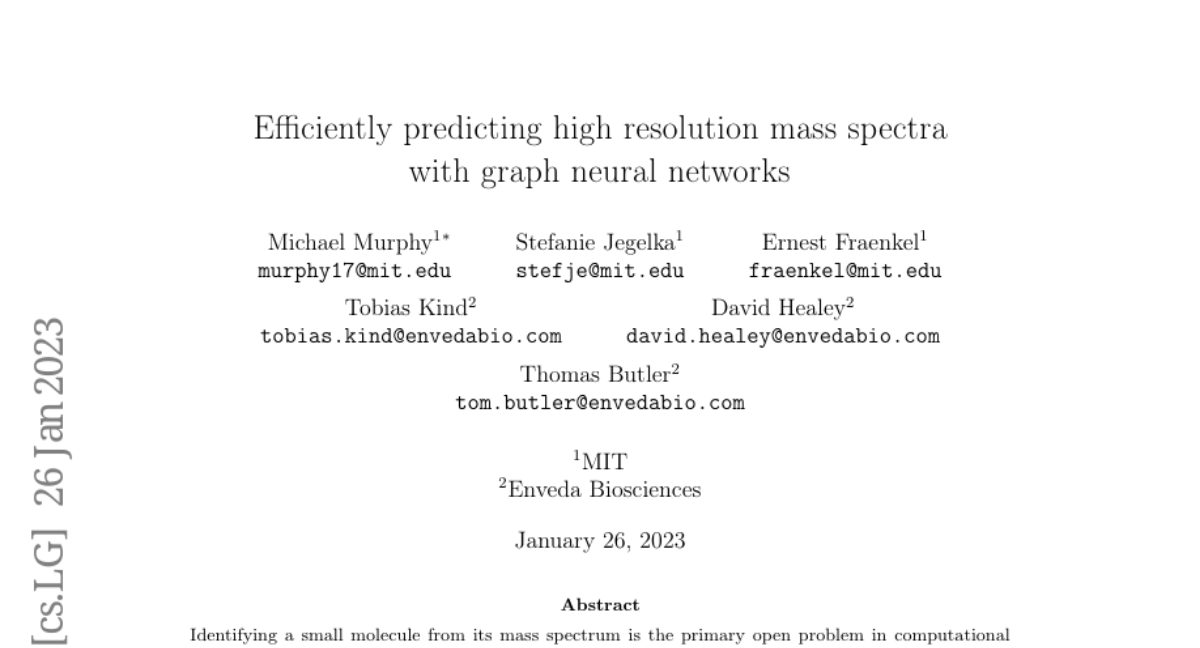 Efficiently predicting high resolution mass spectra with graph neural networks

Michael Murphy$^{1*}$
murphy17@mit.edu

Stefanie Jegelka$^{1}$
stefje@mit.edu

Ernest Fraenkel$^{1}$
fraenkel@mit.edu

Tobias Kind$^{2}$
tobias.kind@envedabio.com

David Healey$^{2}$
david.healey@envedabio.com

Thomas Butler$^{2}$
tom.butler@envedabio.com

$^{1}$MIT
$^{2}$Enveda Biosciences

January 26, 2023

Abstract

Identifying a small molecule from its mass spectrum is the primary open problem in computational

[cs.LG] 26 Jan 2023